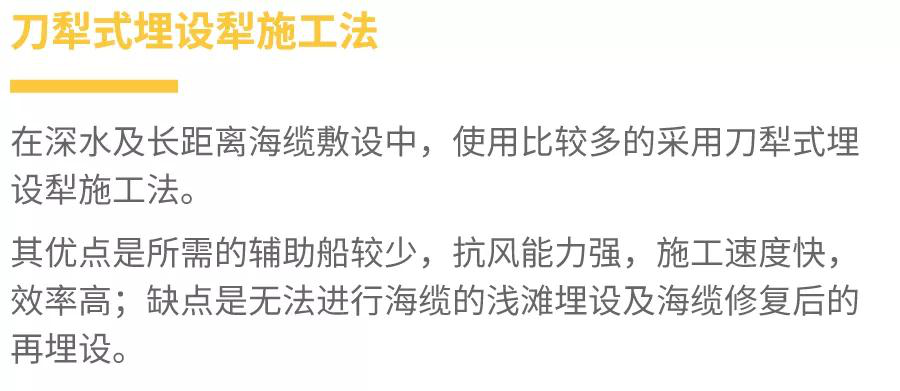 刀犁式埋设犁施工法

在深水及长距离海缆敷设中，使用比较多的采用刀犁式埋设犁施工法。

其优点是所需的辅助船较少，抗风能力强，施工速度快，效率高；缺点是无法进行海缆的浅滩埋设及海缆修复后的再埋设。